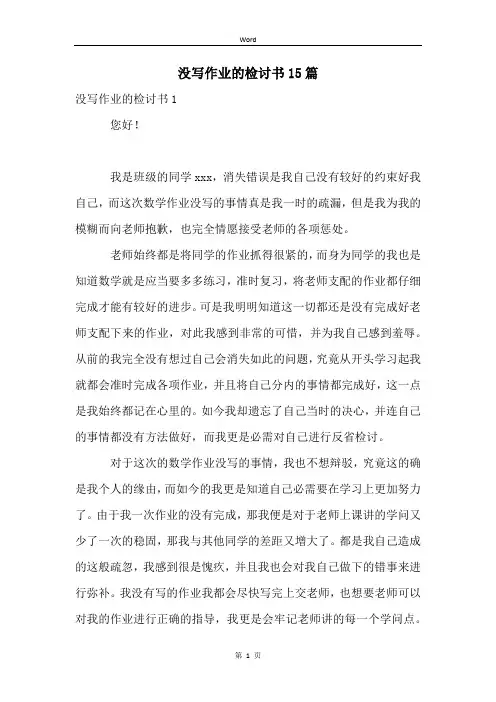 Word

没写作业的检讨书15篇

没写作业的检讨书1

您好！

我是班级的同学xxx，消失错误是我自己没有较好的约束好我自己，而这次数学作业没写的事情真是我一时的疏漏，但是我为我的模糊而向老师抱歉，也完全情愿接受老师的各项惩处。

老师始终都是将同学的作业抓得很紧的，而身为同学的我也是知道数学就是应当要多多练习，准时复习，将老师支配的作业都仔细完成才能有较好的进步。可是我明明知道这一切都还是没有完成好老师支配下来的作业，对此我感到非常的可惜，并为我自己感到羞辱。从前的我完全没有想过自己会消失如此的问题，究竟从开头学习起我就都会准时完成各项作业，并且将自己分内的事情都完成好，这一点是我始终都记在心里的。如今我却遗忘了自己当时的决心，并连自己的事情都没有方法做好，而我更是必需对自己进行反省检讨。

对于这次的数学作业没写的事情，我也不想辩驳，究竟这的确是我个人的缘由，而如今的我更是知道自己必需要在学习上更加努力了。由于我一次作业的没有完成，那我便是对于老师上课讲的学问又少了一次的稳固，那我与其他同学的差距又增大了。都是我自己造成的这般疏忽，我感到很是愧疚，并且我也会对我自己做下的错事来进行弥补。我没有写的作业我都会尽快写完上交老师，也想要老师可以对我的作业进行正确的指导，我更是会牢记老师讲的每一个学问点。

第 1 页